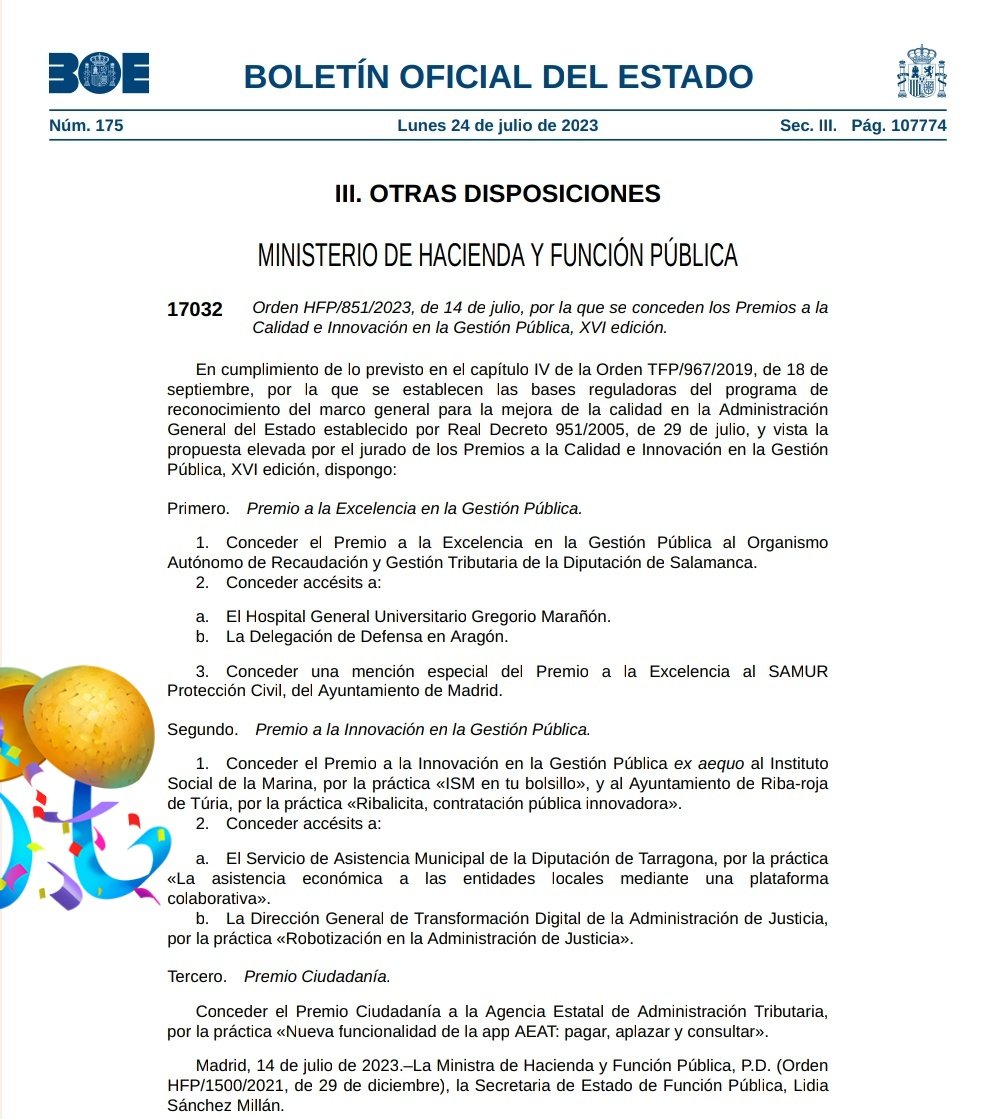 BOE

BOLETÍN OFICIAL DEL ESTADO

Núm. 175 Lunes 24 de julio de 2023 Sec. III. Pág. 107774

III. OTRAS DISPOSICIONES

MINISTERIO DE HACIENDA Y FUNCIÓN PÚBLICA

17032 Orden HFP/851/2023, de 14 de julio, por la que se conceden los Premios a la Calidad e Innovación en la Gestión Pública, XVI edición.

En cumplimiento de lo previsto en el capítulo IV de la Orden TFP/967/2019, de 18 de septiembre, por la que se establecen las bases reguladoras del programa de reconocimiento del marco general para la mejora de la calidad en la Administración General del Estado establecido por Real Decreto 951/2005, de 29 de julio, y vista la propuesta elevada por el jurado de los Premios a la Calidad e Innovación en la Gestión Pública, XVI edición, dispongo:

Primero. Premio a la Excelencia en la Gestión Pública.

1. Conceder el Premio a la Excelencia en la Gestión Pública al Organismo Autónomo de Recaudación y Gestión Tributaria de la Diputación de Salamanca.
2. Conceder accésits a:

a. El Hospital General Universitario Gregorio Marañón.
b. La Delegación de Defensa en Aragón.

3. Conceder una mención especial del Premio a la Excelencia al SAMUR Protección Civil, del Ayuntamiento de Madrid.

Segundo. Premio a la Innovación en la Gestión Pública.

1. Conceder el Premio a la Innovación en la Gestión Pública ex aequo al Instituto Social de la Marina, por la práctica «ISM en tu bolsillo», y al Ayuntamiento de Riba-roja de Túria, por la práctica «Ribalicita, contratación pública innovadora».
2. Conceder accésits a:

a. El Servicio de Asistencia Municipal de la Diputación de Tarragona, por la práctica «La asistencia económica a las entidades locales mediante una plataforma colaborativa».
b. La Dirección General de Transformación Digital de la Administración de Justicia, por la práctica «Robotización en la Administración de Justicia».

Tercero. Premio Ciudadanía.

Conceder el Premio Ciudadanía a la Agencia Estatal de Administración Tributaria, por la práctica «Nueva funcionalidad de la app AEAT: pagar, aplazar y consultar».

Madrid, 14 de julio de 2023.–La Ministra de Hacienda y Función Pública, P.D. (Orden HFP/1500/2021, de 29 de diciembre), la Secretaria de Estado de Función Pública, Lidia Sánchez Millán.